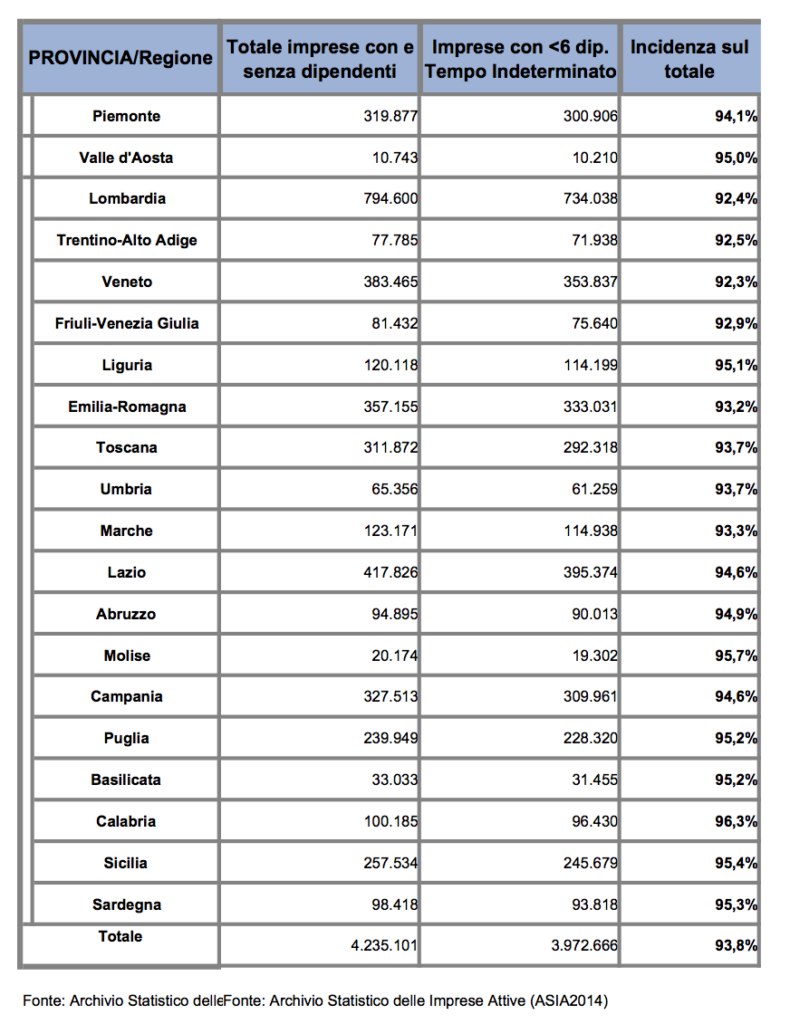 | PROVINCIA/Regione | Totale imprese con e senza dipendenti | Imprese con <6 dip. Tempo Indeterminato | Incidenza sul totale |
|---|---|---|---|
| Piemonte | 319.877 | 300.906 | 94,1% |
| Valle d'Aosta | 10.743 | 10.210 | 95,0% |
| Lombardia | 794.600 | 734.038 | 92,4% |
| Trentino-Alto Adige | 77.785 | 71.938 | 92,5% |
| Veneto | 383.465 | 353.837 | 92,3% |
| Friuli-Venezia Giulia | 81.432 | 75.640 | 92,9% |
| Liguria | 120.118 | 114.199 | 95,1% |
| Emilia-Romagna | 357.155 | 333.031 | 93,2% |
| Toscana | 311.872 | 292.318 | 93,7% |
| Umbria | 65.356 | 61.259 | 93,7% |
| Marche | 123.171 | 114.938 | 93,3% |
| Lazio | 417.826 | 395.374 | 94,6% |
| Abruzzo | 94.895 | 90.013 | 94,9% |
| Molise | 20.174 | 19.302 | 95,7% |
| Campania | 327.513 | 309.961 | 94,6% |
| Puglia | 239.949 | 228.320 | 95,2% |
| Basilicata | 33.033 | 31.455 | 95,2% |
| Calabria | 100.185 | 96.430 | 96,3% |
| Sicilia | 257.534 | 245.679 | 95,4% |
| Sardegna | 98.418 | 93.818 | 95,3% |
| Totale | 4.235.101 | 3.972.666 | 93,8% |

Fonte: Archivio Statistico delleFonte: Archivio Statistico delle Imprese Attive (ASIA2014)